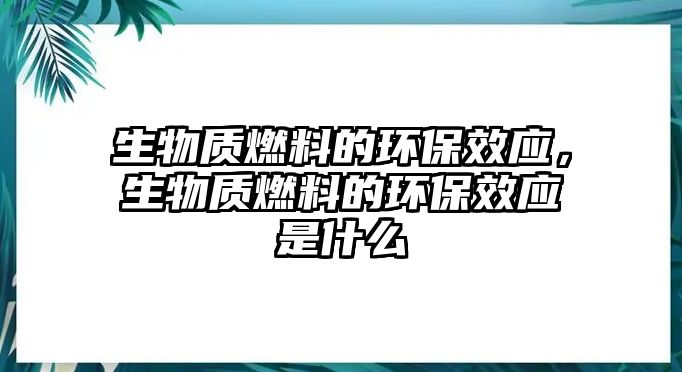 生物质燃料的环保效应，生物质燃料的环保效应是什么